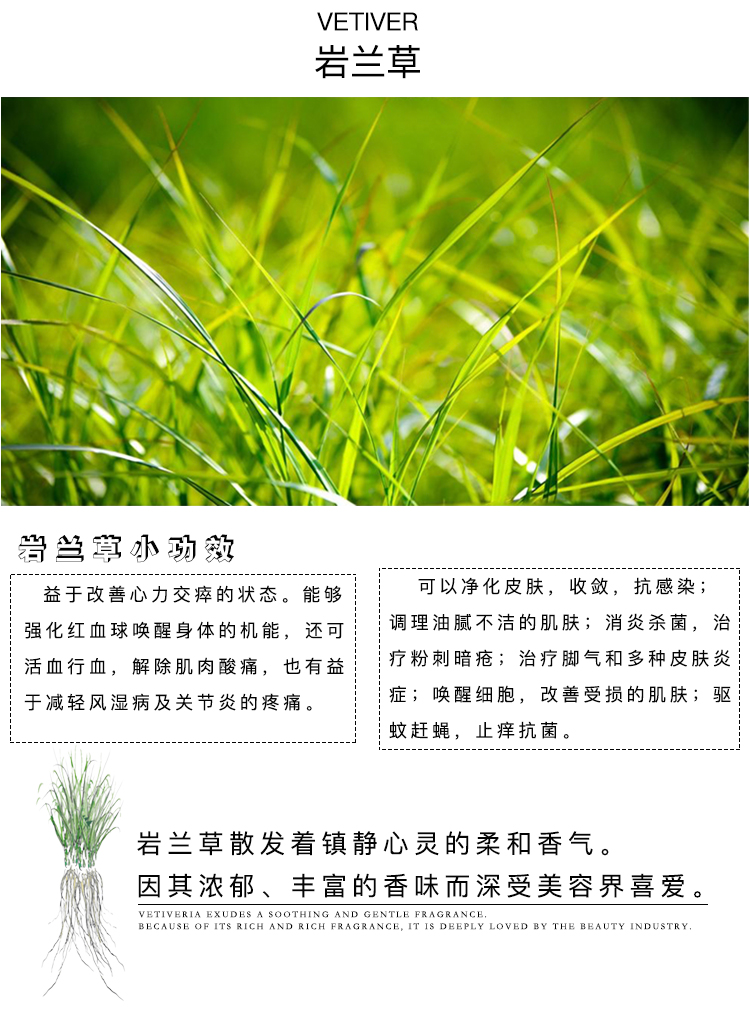 VETIVER
岩兰草

岩兰草小功效

益于改善心力交瘁的状态。能够强化红血球唤醒身体的机能，还可活血行血，解除肌肉酸痛，也有益于减轻风湿病及关节炎的疼痛。

可以净化皮肤，收敛，抗感染；调理油腻不洁的肌肤；消炎杀菌，治疗粉刺暗疮；治疗脚气和多种皮肤炎症；唤醒细胞，改善受损的肌肤；驱蚊赶蝇，止痒抗菌。

岩兰草散发着镇静心灵的柔和香气。
因其浓郁、丰富的香味而深受美容界喜爱。

VETIVERIA EXUDES A SOOTHING AND GENTLE FRAGRANCE.
BECAUSE OF ITS RICH AND RICH FRAGRANCE, IT IS DEEPLY LOVED BY THE BEAUTY INDUSTRY.